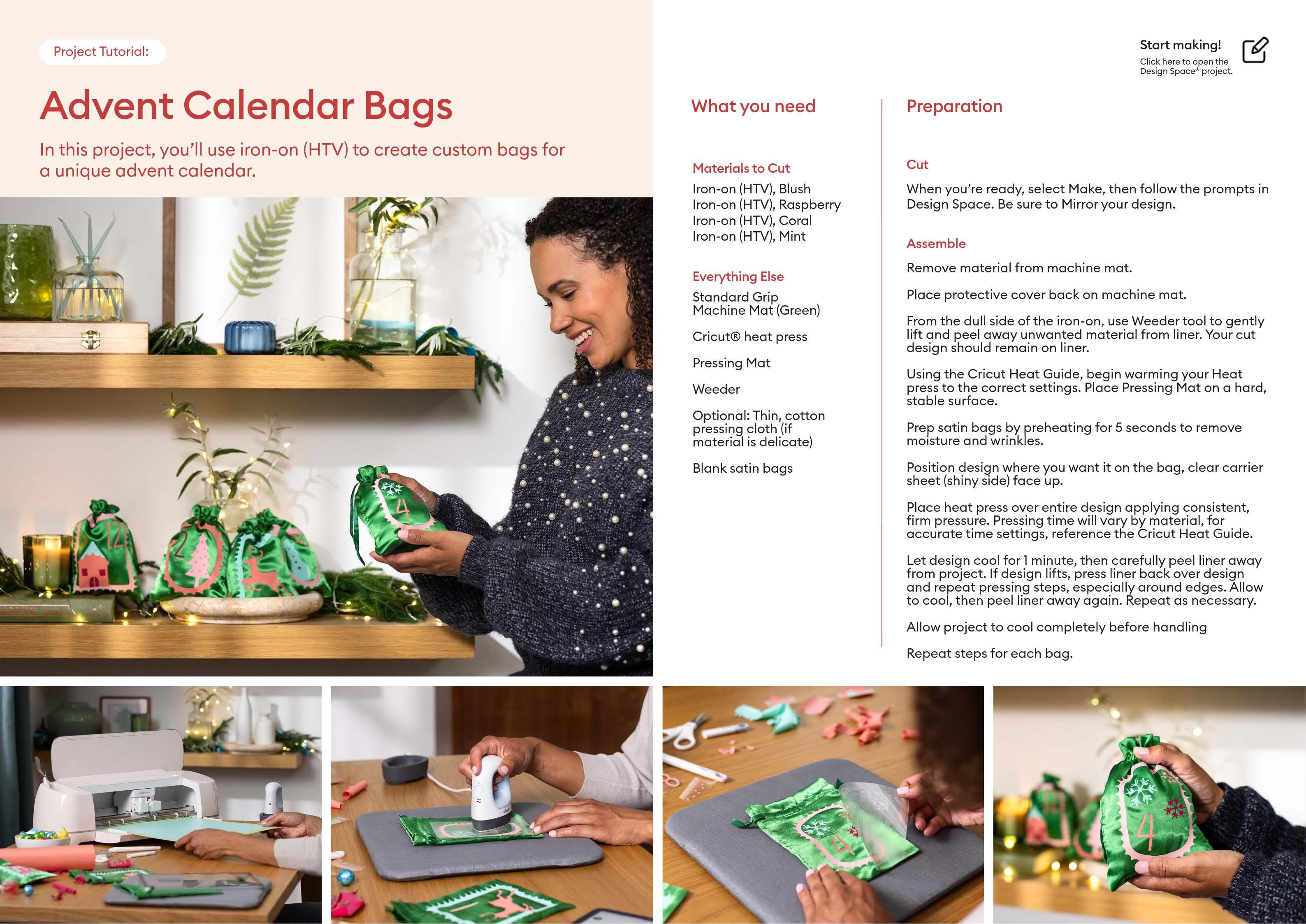 Project Tutorial:

Advent Calendar Bags

In this project, you'll use iron-on (HTV) to create custom bags for a unique advent calendar.

Start making!
Click here to open the Design Space® project.

What you need

Materials to Cut

Iron-on (HTV), Blush
Iron-on (HTV), Raspberry
Iron-on (HTV), Coral
Iron-on (HTV), Mint

Everything Else

Standard Grip Machine Mat (Green)

Cricut® heat press

Pressing Mat

Weeder

Optional: Thin, cotton pressing cloth (if material is delicate)

Blank satin bags

Preparation

Cut

When you're ready, select Make, then follow the prompts in Design Space. Be sure to Mirror your design.

Assemble

Remove material from machine mat.

Place protective cover back on machine mat.

From the dull side of the iron-on, use Weeder tool to gently lift and peel away unwanted material from liner. Your cut design should remain on liner.

Using the Cricut Heat Guide, begin warming your Heat press to the correct settings. Place Pressing Mat on a hard, stable surface.

Prep satin bags by preheating for 5 seconds to remove moisture and wrinkles.

Position design where you want it on the bag, clear carrier sheet (shiny side) face up.

Place heat press over entire design applying consistent, firm pressure. Pressing time will vary by material, for accurate time settings, reference the Cricut Heat Guide.

Let design cool for 1 minute, then carefully peel liner away from project. If design lifts, press liner back over design and repeat pressing steps, especially around edges. Allow to cool, then peel liner away again. Repeat as necessary.

Allow project to cool completely before handling

Repeat steps for each bag.